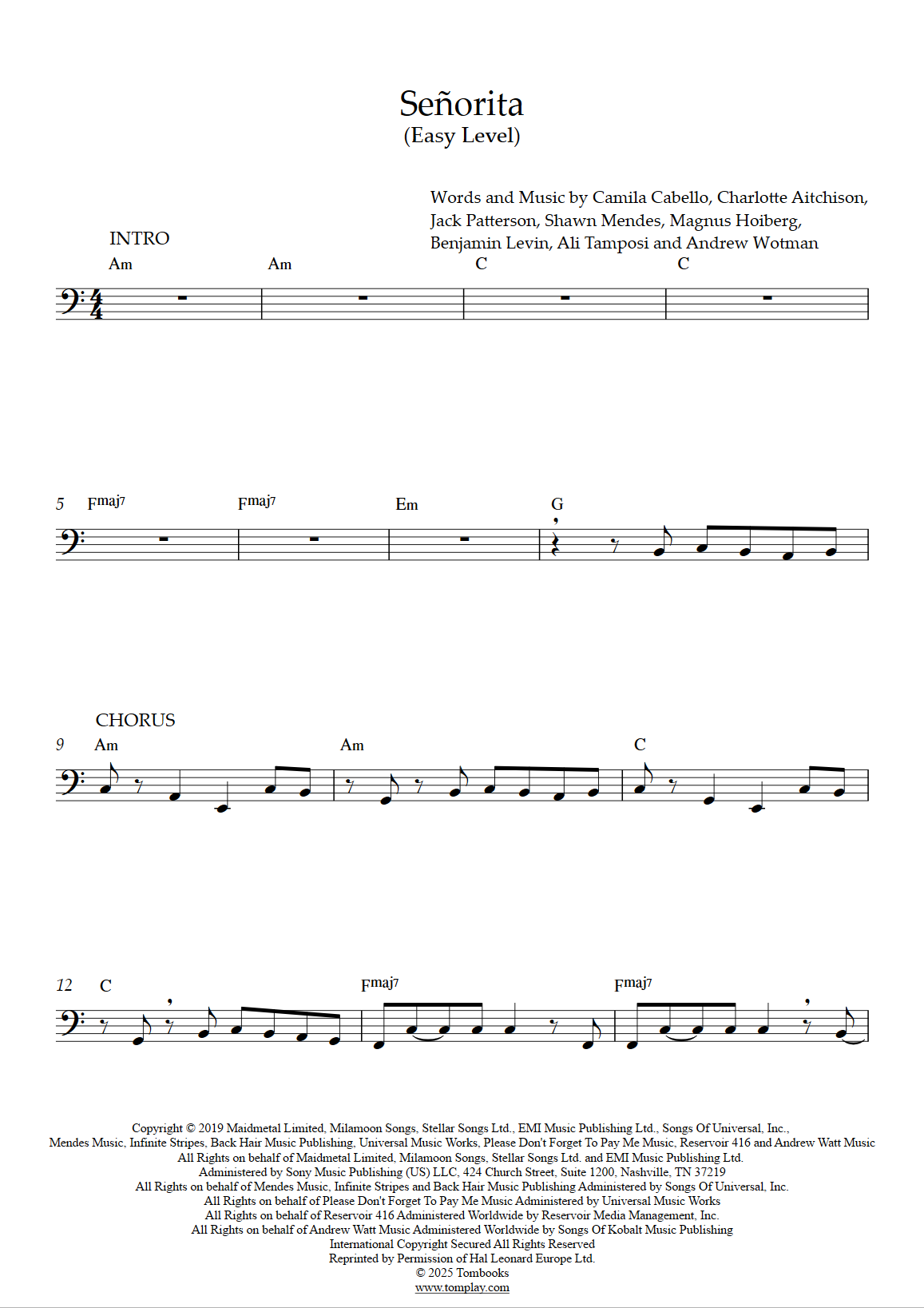 Señorita
(Easy Level)

Words and Music by Camila Cabello, Charlotte Aitchison, Jack Patterson, Shawn Mendes, Magnus Hoiberg, Benjamin Levin, Ali Tamposi and Andrew Wotman

INTRO

Am Am C C

5 Fmaj7 Fmaj7 Em G

CHORUS

9 Am Am C

12 C Fmaj7 Fmaj7

Copyright © 2019 Maidmetal Limited, Milamoon Songs, Stellar Songs Ltd., EMI Music Publishing Ltd., Songs Of Universal, Inc., Mendes Music, Infinite Stripes, Back Hair Music Publishing, Universal Music Works, Please Don't Forget To Pay Me Music, Reservoir 416 and Andrew Watt Music
All Rights on behalf of Maidmetal Limited, Milamoon Songs, Stellar Songs Ltd. and EMI Music Publishing Ltd.
Administered by Sony Music Publishing (US) LLC, 424 Church Street, Suite 1200, Nashville, TN 37219
All Rights on behalf of Mendes Music, Infinite Stripes and Back Hair Music Publishing Administered by Songs Of Universal, Inc.
All Rights on behalf of Please Don't Forget To Pay Me Music Administered by Universal Music Works
All Rights on behalf of Reservoir 416 Administered Worldwide by Reservoir Media Management, Inc.
All Rights on behalf of Andrew Watt Music Administered Worldwide by Songs Of Kobalt Music Publishing
International Copyright Secured All Rights Reserved
Reprinted by Permission of Hal Leonard Europe Ltd.
© 2025 Tombooks
www.tomplay.com